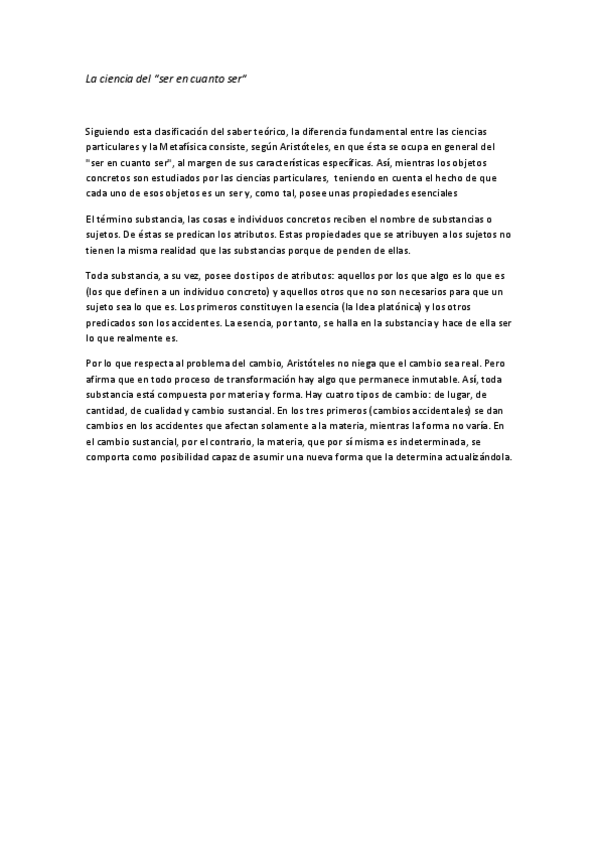 La ciencia del "ser en cuanto ser"

Siguiendo esta clasificación del saber teórico, la diferencia fundamental entre las ciencias particulares y la Metafísica consiste, según Aristóteles, en que ésta se ocupa en general del "ser en cuanto ser", al margen de sus características específicas. Así, mientras los objetos concretos son estudiados por las ciencias particulares, teniendo en cuenta el hecho de que cada uno de esos objetos es un ser y, como tal, posee unas propiedades esenciales

El término substancia, las cosas e individuos concretos reciben el nombre de substancias o sujetos. De éstas se predican los atributos. Estas propiedades que se atribuyen a los sujetos no tienen la misma realidad que las substancias porque de penden de ellas.

Toda substancia, a su vez, posee dos tipos de atributos: aquellos por los que algo es lo que es (los que definen a un individuo concreto) y aquellos otros que no son necesarios para que un sujeto sea lo que es. Los primeros constituyen la esencia (la Idea platónica) y los otros predicados son los accidentes. La esencia, por tanto, se halla en la substancia y hace de ella ser lo que realmente es.

Por lo que respecta al problema del cambio, Aristóteles no niega que el cambio sea real. Pero afirma que en todo proceso de transformación hay algo que permanece inmutable. Así, toda substancia está compuesta por materia y forma. Hay cuatro tipos de cambio: de lugar, de cantidad, de cualidad y cambio sustancial. En los tres primeros (cambios accidentales) se dan cambios en los accidentes que afectan solamente a la materia, mientras la forma no varía. En el cambio sustancial, por el contrario, la materia, que por sí misma es indeterminada, se comporta como posibilidad capaz de asumir una nueva forma que la determina actualizándola.